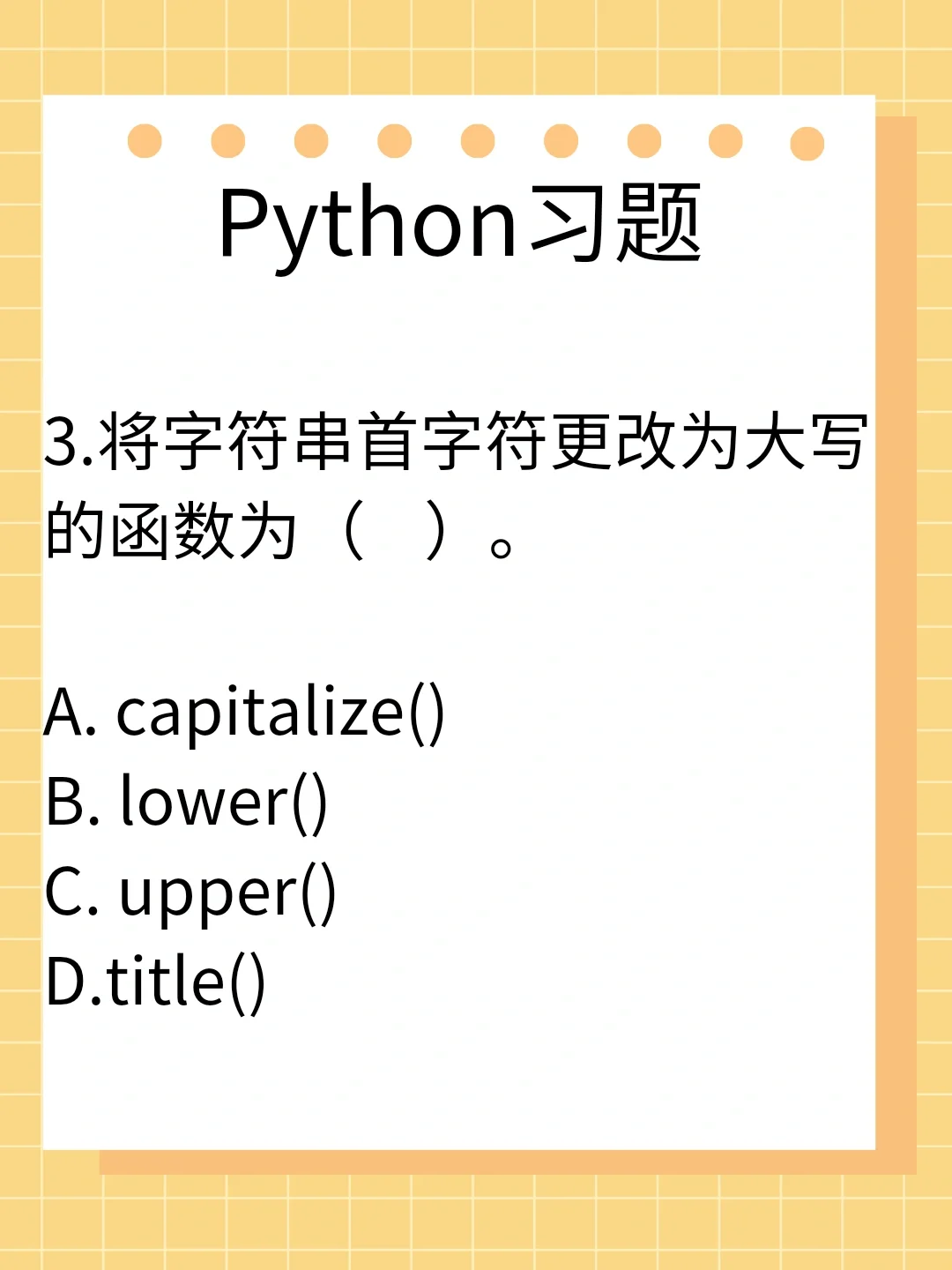 Python习题

3.将字符串首字符更改为大写的函数为（ ）。

A. capitalize()
B. lower()
C. upper()
D.title()